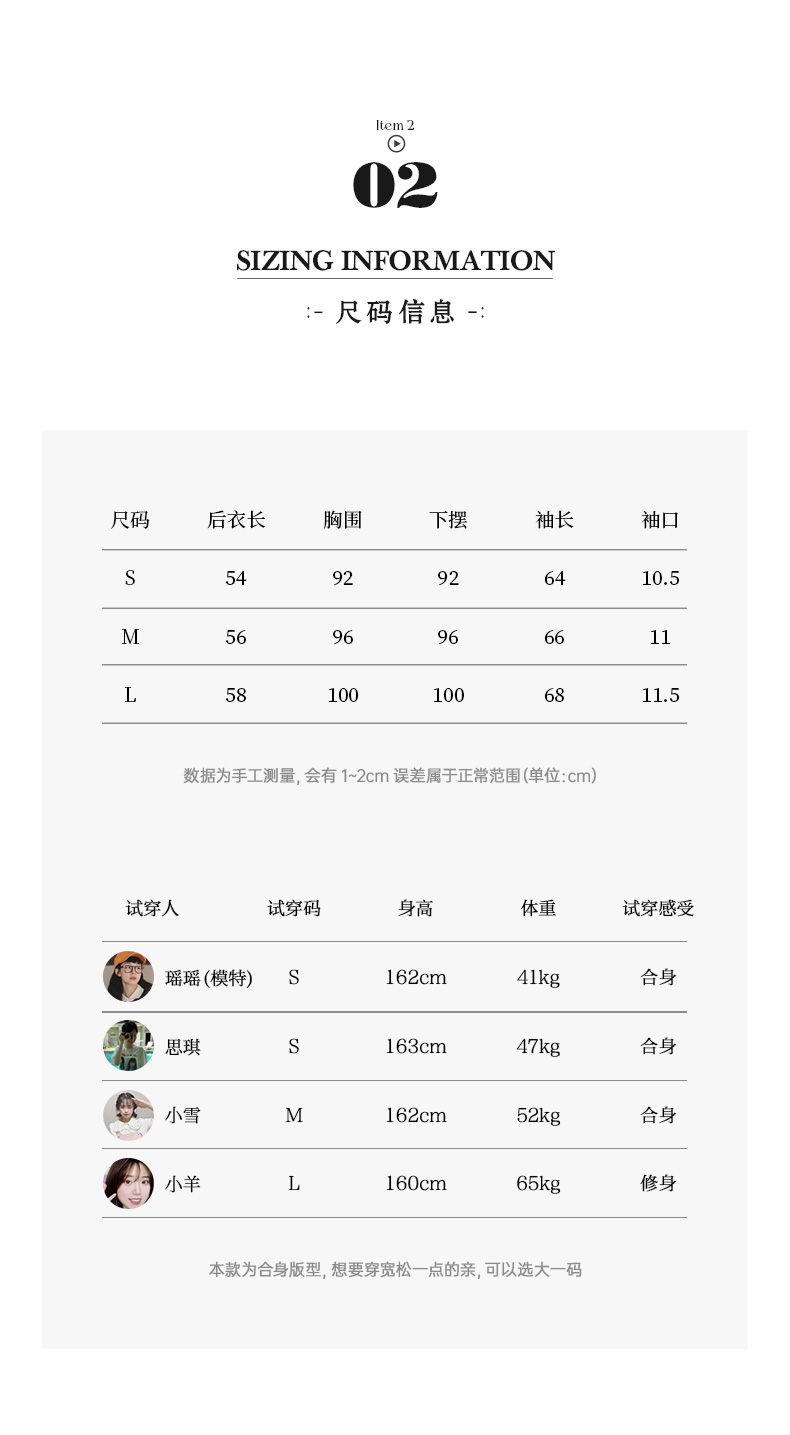 Item 2

02

SIZING INFORMATION

:- 尺码信息 -:

| 尺码 | 后衣长 | 胸围 | 下摆 | 袖长 | 袖口 |
|---|---|---|---|---|---|
| S | 54 | 92 | 92 | 64 | 10.5 |
| M | 56 | 96 | 96 | 66 | 11 |
| L | 58 | 100 | 100 | 68 | 11.5 |

数据为手工测量, 会有 1~2cm 误差属于正常范围(单位:cm)

| 试穿人 | 试穿码 | 身高 | 体重 | 试穿感受 |
|---|---|---|---|---|
| 瑶瑶(模特) | S | 162cm | 41kg | 合身 |
| 思琪 | S | 163cm | 47kg | 合身 |
| 小雪 | M | 162cm | 52kg | 合身 |
| 小羊 | L | 160cm | 65kg | 修身 |

本款为合身版型, 想要穿宽松一点的亲, 可以选大一码